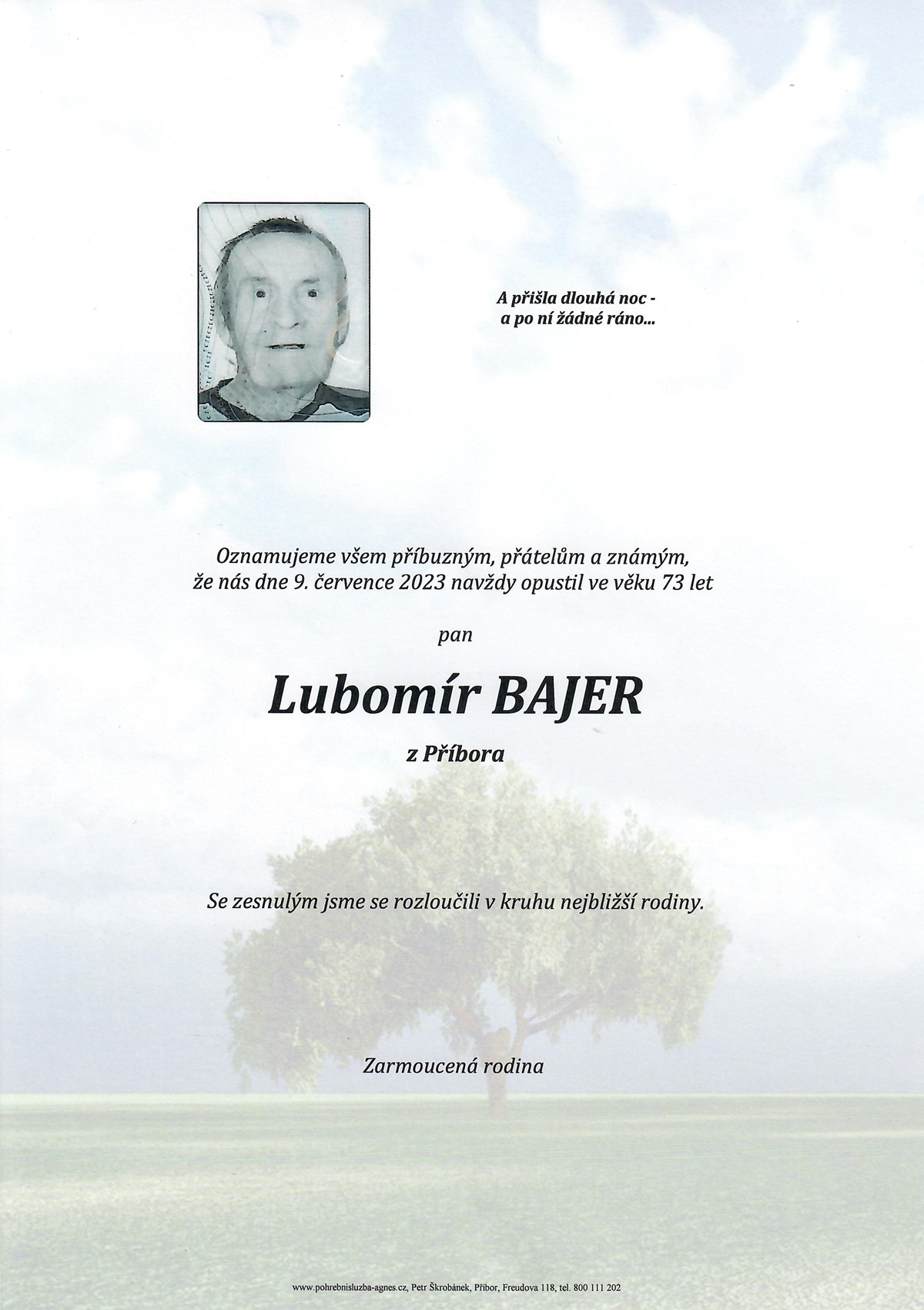 A přišla dlouhá noc -
a po ní žádné ráno...

Oznamujeme všem příbuzným, přátelům a známým, že nás dne 9. července 2023 navždy opustil ve věku 73 let

pan

Lubomír BAJER

z Příbora

Se zesnulým jsme se rozloučili v kruhu nejbližší rodiny.

Zarmoucená rodina

www.pohrebnisluzba-agnes.cz, Petr Škrobánek, Příbor, Freudova 118, tel. 800 111 202